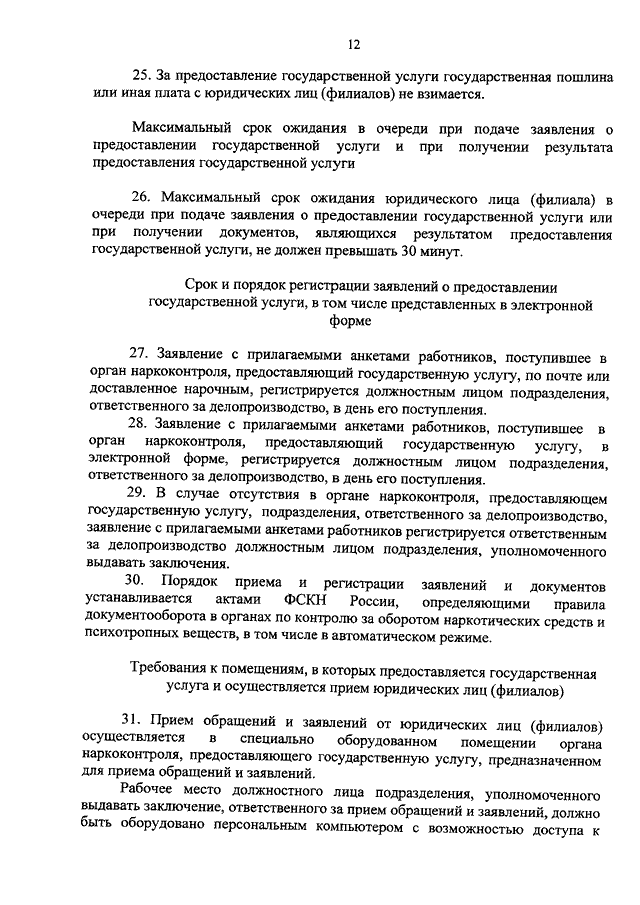 12

25. За предоставление государственной услуги государственная пошлина или иная плата с юридических лиц (филиалов) не взимается.

Максимальный срок ожидания в очереди при подаче заявления о предоставлении государственной услуги и при получении результата предоставления государственной услуги

26. Максимальный срок ожидания юридического лица (филиала) в очереди при подаче заявления о предоставлении государственной услуги или при получении документов, являющихся результатом предоставления государственной услуги, не должен превышать 30 минут.

Срок и порядок регистрации заявлений о предоставлении государственной услуги, в том числе представленных в электронной форме

27. Заявление с прилагаемыми анкетами работников, поступившее в орган наркоконтроля, предоставляющий государственную услугу, по почте или доставленное нарочным, регистрируется должностным лицом подразделения, ответственного за делопроизводство, в день его поступления.

28. Заявление с прилагаемыми анкетами работников, поступившее в орган наркоконтроля, предоставляющий государственную услугу, в электронной форме, регистрируется должностным лицом подразделения, ответственного за делопроизводство, в день его поступления.

29. В случае отсутствия в органе наркоконтроля, предоставляющем государственную услугу, подразделения, ответственного за делопроизводство, заявление с прилагаемыми анкетами работников регистрируется ответственным за делопроизводство должностным лицом подразделения, уполномоченного выдавать заключения.

30. Порядок приема и регистрации заявлений и документов устанавливается актами ФСКН России, определяющими правила документооборота в органах по контролю за оборотом наркотических средств и психотропных веществ, в том числе в автоматическом режиме.

Требования к помещениям, в которых предоставляется государственная услуга и осуществляется прием юридических лиц (филиалов)

31. Прием обращений и заявлений от юридических лиц (филиалов) осуществляется в специально оборудованном помещении органа наркоконтроля, предоставляющего государственную услугу, предназначенном для приема обращений и заявлений.

Рабочее место должностного лица подразделения, уполномоченного выдавать заключение, ответственного за прием обращений и заявлений, должно быть оборудовано персональным компьютером с возможностью доступа к